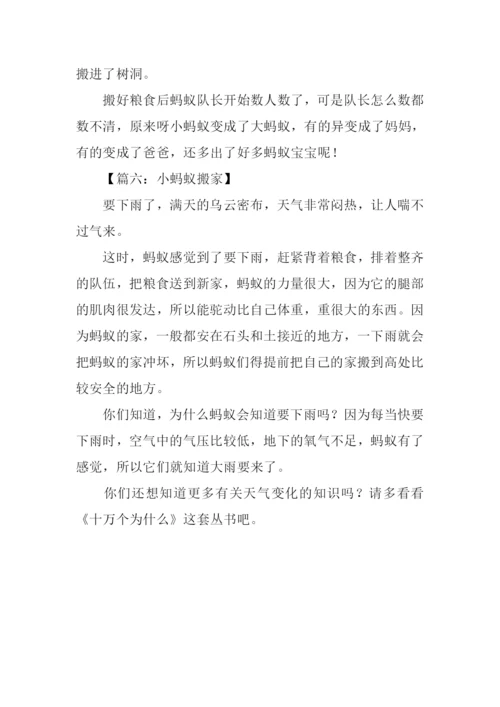 搬进了树洞。

搬好粮食后蚂蚁队长开始数人数了，可是队长怎么数都数不清，原来呀小蚂蚁变成了大蚂蚁，有的异变成了妈妈，有的变成了爸爸，还多出了好多蚂蚁宝宝呢！

【篇六：小蚂蚁搬家】

要下雨了，满天的乌云密布，天气非常闷热，让人喘不过气来。

这时，蚂蚁感觉到了要下雨，赶紧背着粮食，排着整齐的队伍，把粮食送到新家，蚂蚁的力量很大，因为它的腿部的肌肉很发达，所以能驼动比自己体重，重很大的东西。因为蚂蚁的家，一般都安在石头和土接近的地方，一下雨就会把蚂蚁的家冲坏，所以蚂蚁们得提前把自己的家搬到高处比较安全的地方。

你们知道，为什么蚂蚁会知道要下雨吗？因为每当快要下雨时，空气中的气压比较低，地下的氧气不足，蚂蚁有了感觉，所以它们就知道大雨要来了。

你们还想知道更多有关天气变化的知识吗？请多看看《十万个为什么》这套丛书吧。